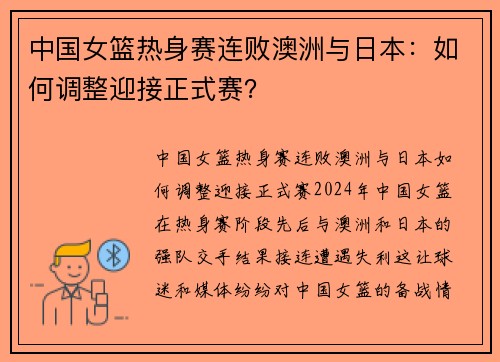 中国女篮热身赛连败澳洲与日本：如何调整迎接正式赛？

中国女篮热身赛连败澳洲与日本如何调整迎接正式赛2024年中国女篮在热身赛阶段先后与澳洲和日本的强队交手结果接连遭遇失利这让球迷和媒体纷纷对中国女篮的备战情